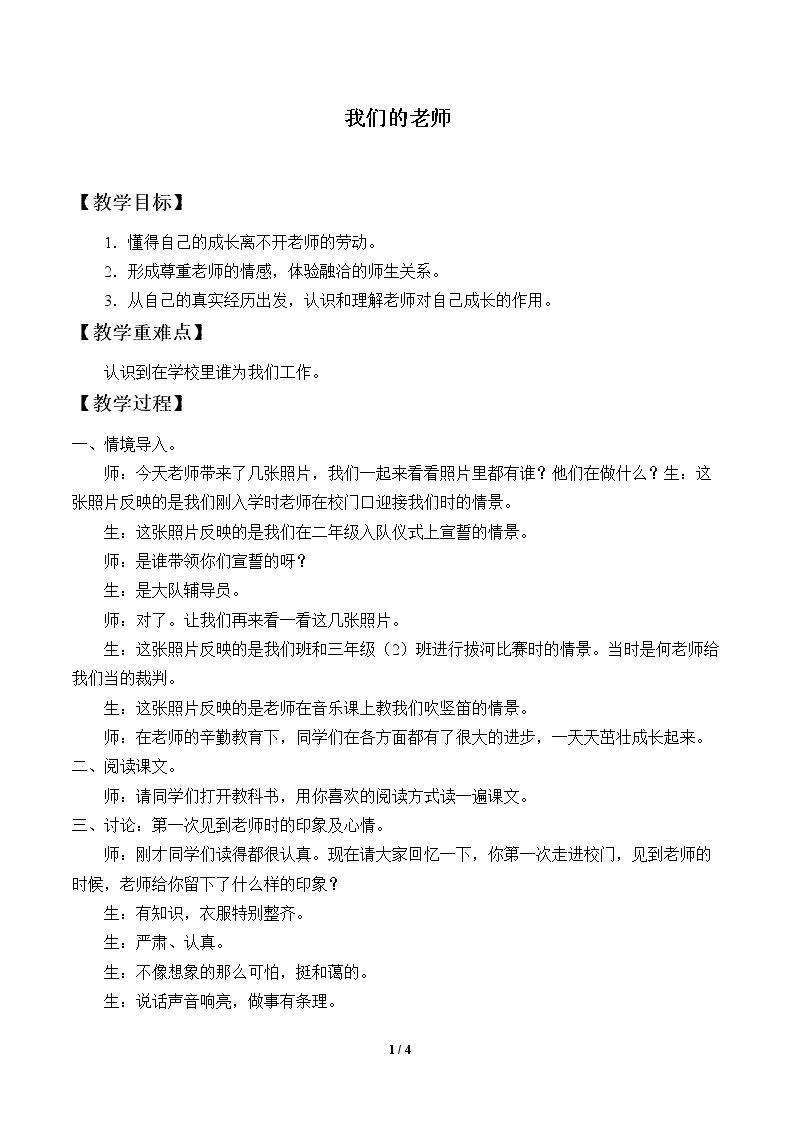 我们的老师

【教学目标】

1．懂得自己的成长离不开老师的劳动。

2．形成尊重老师的情感，体验融洽的师生关系。

3．从自己的真实经历出发，认识和理解老师对自己成长的作用。

【教学重难点】

认识到在学校里谁为我们工作。

【教学过程】

一、情境导入。

师：今天老师带来了几张照片，我们一起来看看照片里都有谁？他们在做什么？生：这张照片反映的是我们刚入学时老师在校门口迎接我们时的情景。

生：这张照片反映的是我们在二年级入队仪式上宣誓的情景。

师：是谁带领你们宣誓的呀？

生：是大队辅导员。

师：对了。让我们再来看一看这几张照片。

生：这张照片反映的是我们班和三年级（2）班进行拔河比赛时的情景。当时是何老师给我们当的裁判。

生：这张照片反映的是老师在音乐课上教我们吹竖笛的情景。

师：在老师的辛勤教育下，同学们在各方面都有了很大的进步，一天天茁壮成长起来。

二、阅读课文。

师：请同学们打开教科书，用你喜欢的阅读方式读一遍课文。

三、讨论：第一次见到老师时的印象及心情。

师：刚才同学们读得都很认真。现在请大家回忆一下，你第一次走进校门，见到老师的时候，老师给你留下了什么样的印象？

生：有知识，衣服特别整齐。

生：严肃、认真。

生：不像想象的那么可怕，挺和蔼的。

生：说话声音响亮，做事有条理。

1 / 4